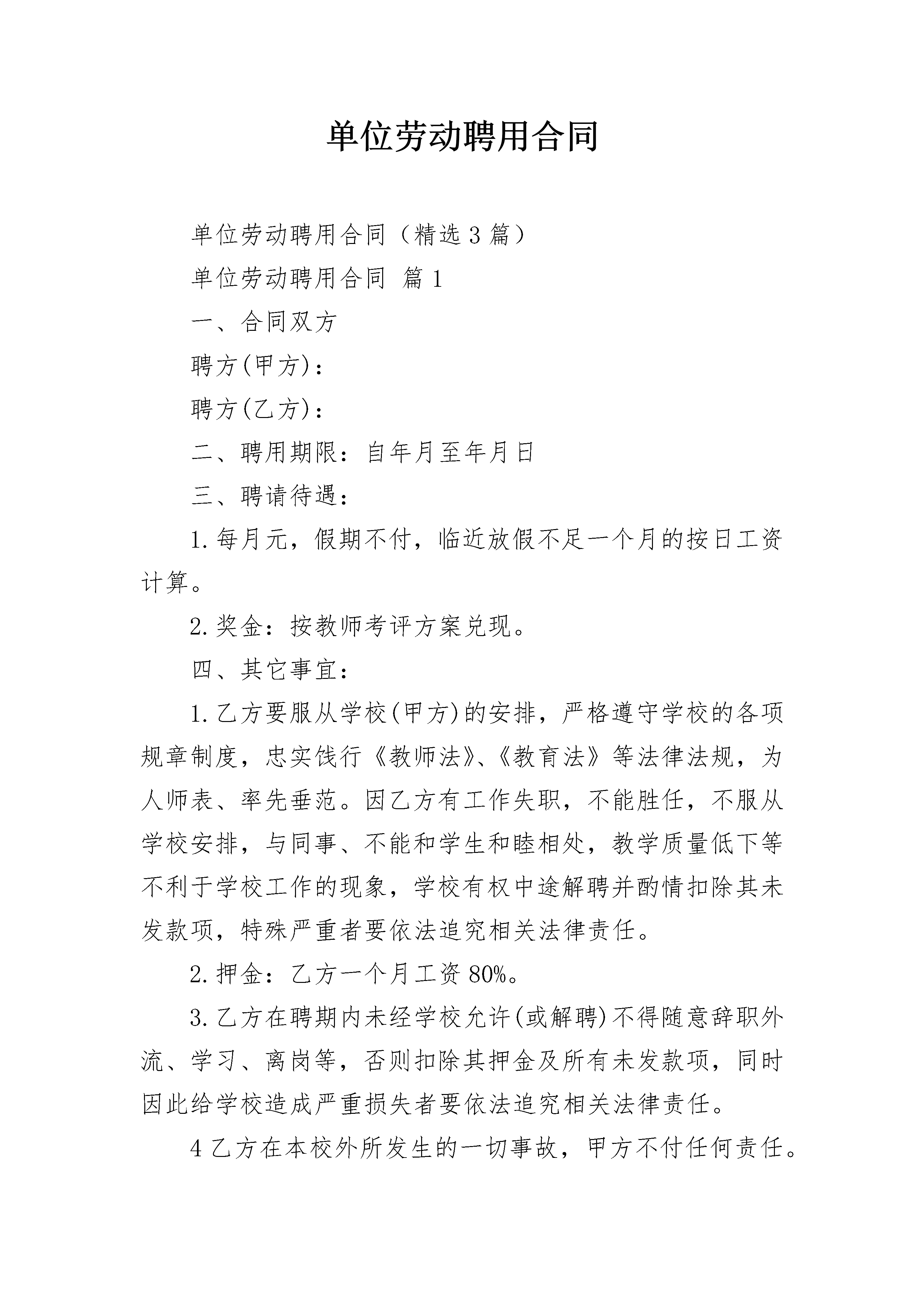 单位劳动聘用合同

单位劳动聘用合同（精选3篇）

单位劳动聘用合同 篇1

一、合同双方

聘方(甲方)：

聘方(乙方)：

二、聘用期限：自年月至年月日

三、聘请待遇：

1.每月元，假期不付，临近放假不足一个月的按日工资计算。

2.奖金：按教师考评方案兑现。

四、其它事宜：

1.乙方要服从学校(甲方)的安排，严格遵守学校的各项规章制度，忠实饯行《教师法》、《教育法》等法律法规，为人师表、率先垂范。因乙方有工作失职，不能胜任，不服从学校安排，与同事、不能和学生和睦相处，教学质量低下等不利于学校工作的现象，学校有权中途解聘并酌情扣除其未发款项，特殊严重者要依法追究相关法律责任。

2.押金：乙方一个月工资80%。

3.乙方在聘期内未经学校允许(或解聘)不得随意辞职外流、学习、离岗等，否则扣除其押金及所有未发款项，同时因此给学校造成严重损失者要依法追究相关法律责任。

4乙方在本校外所发生的一切事故，甲方不付任何责任。